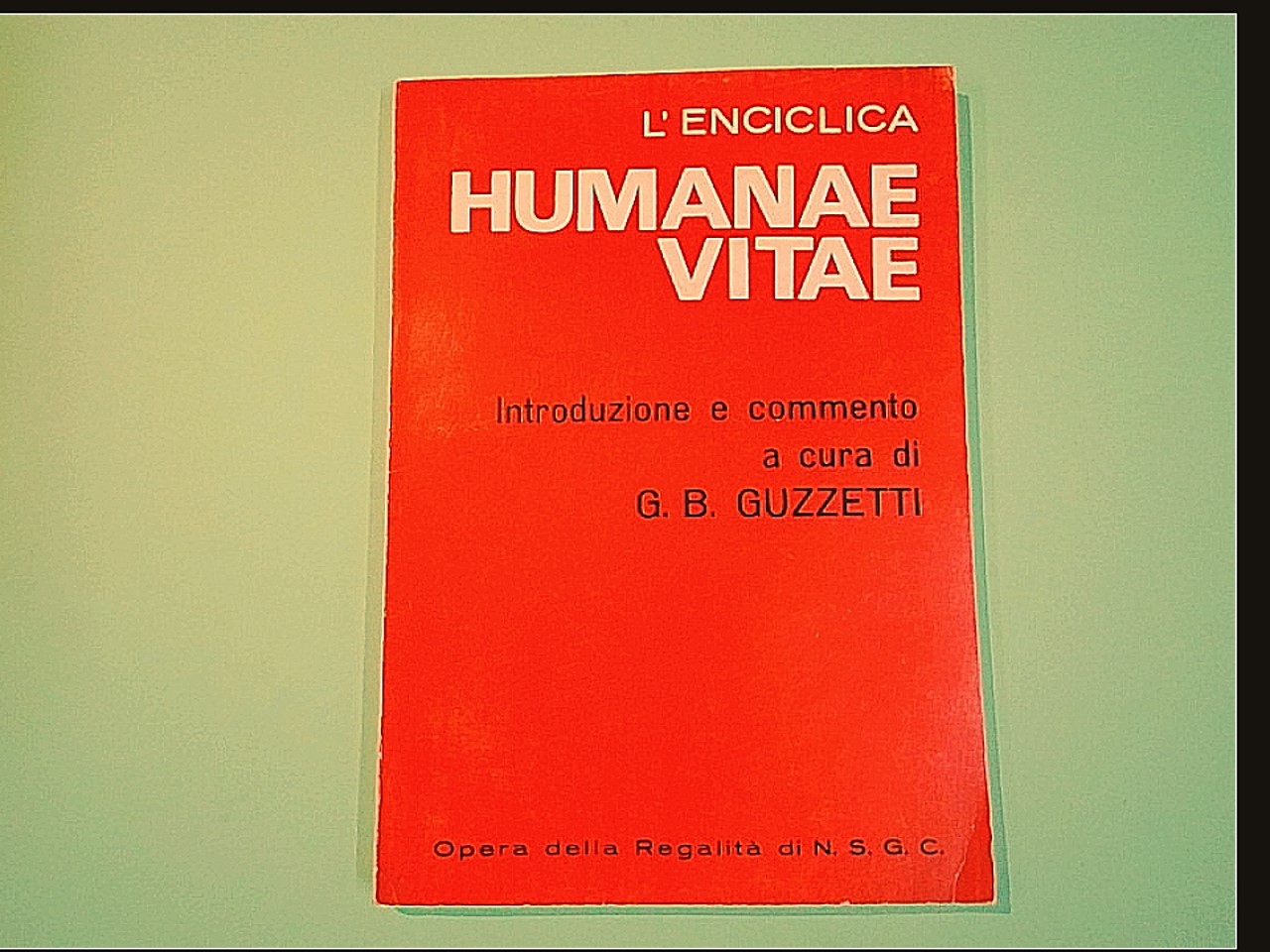 L'ENCICLICA

HUMANAE
VITAE

Introduzione e commento
a cura di
G. B. GUZZETTI

Opera della Regalità di N. S. G. C.